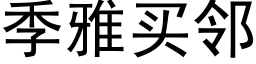 季雅买邻